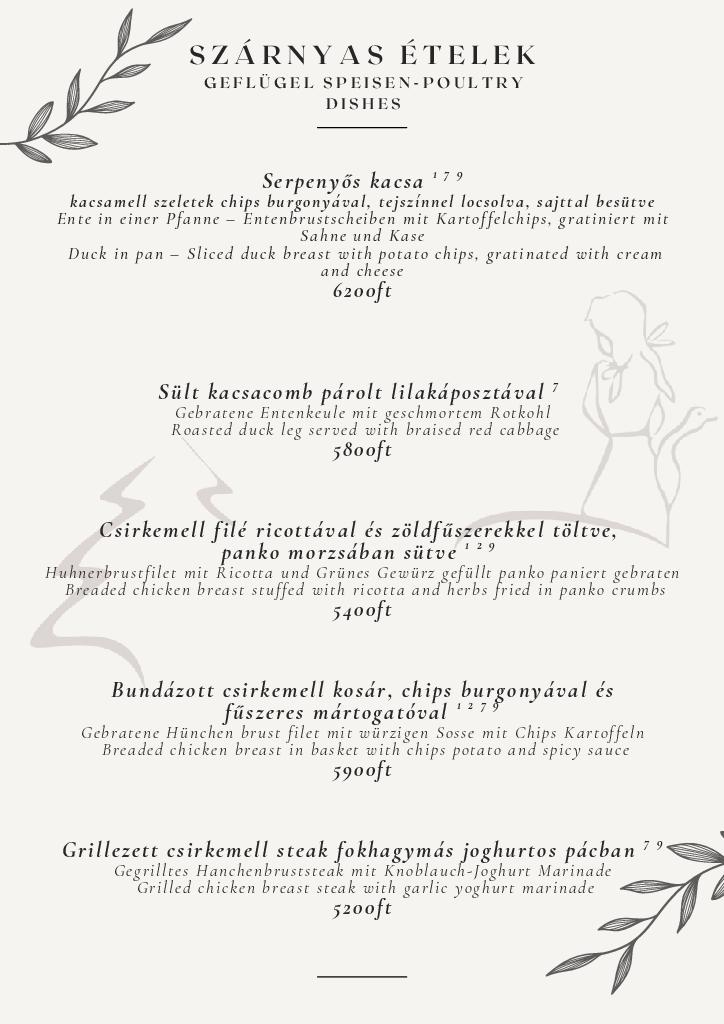 SZÁRNYAS ÉTELEK
GEFLÜGEL SPEISEN-POULTRY DISHES

Serpenyős kacsa $^{1\ 7\ 9}$
kacsamell szeletek chips burgonyával, tejszínnel locsolva, sajttal besütve
Ente in einer Pfanne – Entenbrustscheiben mit Kartoffelchips, gratiniert mit Sahne und Kase
Duck in pan – Sliced duck breast with potato chips, gratinated with cream and cheese
6200ft

Sült kacsacomb párolt lilakáposztával $^{7}$
Gebratene Entenkeule mit geschmortem Rotkohl
Roasted duck leg served with braised red cabbage
5800ft

Csirkemell filé ricottával és zöldfűszerekkel töltve, panko morzsában sütve $^{1\ 2\ 9}$
Huhnerbrustfilet mit Ricotta und Grünes Gewürz gefüllt panko paniert gebraten
Breaded chicken breast stuffed with ricotta and herbs fried in panko crumbs
5400ft

Bundázott csirkemell kosár, chips burgonyával és fűszeres mártogatóval $^{1\ 2\ 7\ 9}$
Gebratene Hünchen brust filet mit würzigen Sosse mit Chips Kartoffeln
Breaded chicken breast in basket with chips potato and spicy sauce
5900ft

Grillezett csirkemell steak fokhagymás joghurtos pácban $^{7\ 9}$
Gegrilltes Hanchenbruststeak mit Knoblauch-Joghurt Marinade
Grilled chicken breast steak with garlic yoghurt marinade
5200ft